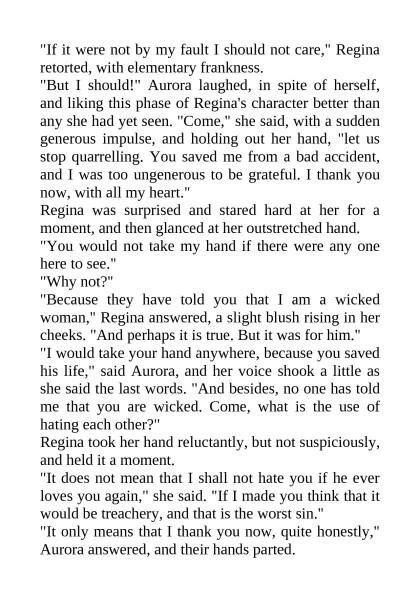 "If it were not by my fault I should not care," Regina retorted, with elementary frankness.

"But I should!" Aurora laughed, in spite of herself, and liking this phase of Regina's character better than any she had yet seen. "Come," she said, with a sudden generous impulse, and holding out her hand, "let us stop quarrelling. You saved me from a bad accident, and I was too ungenerous to be grateful. I thank you now, with all my heart."

Regina was surprised and stared hard at her for a moment, and then glanced at her outstretched hand.

"You would not take my hand if there were any one here to see."

"Why not?"

"Because they have told you that I am a wicked woman," Regina answered, a slight blush rising in her cheeks. "And perhaps it is true. But it was for him."

"I would take your hand anywhere, because you saved his life," said Aurora, and her voice shook a little as she said the last words. "And besides, no one has told me that you are wicked. Come, what is the use of hating each other?"

Regina took her hand reluctantly, but not suspiciously, and held it a moment.

"It does not mean that I shall not hate you if he ever loves you again," she said. "If I made you think that it would be treachery, and that is the worst sin."

"It only means that I thank you now, quite honestly," Aurora answered, and their hands parted.